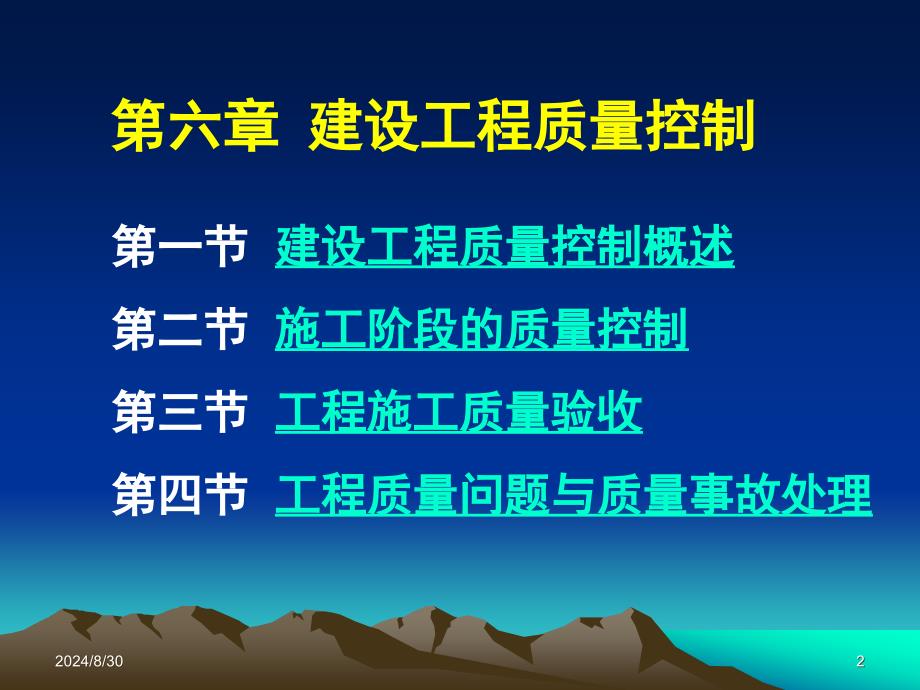 第六章 建设工程质量控制

第一节 建设工程质量控制概述

第二节 施工阶段的质量控制

第三节 工程施工质量验收

第四节 工程质量问题与质量事故处理

2024/8/30

2